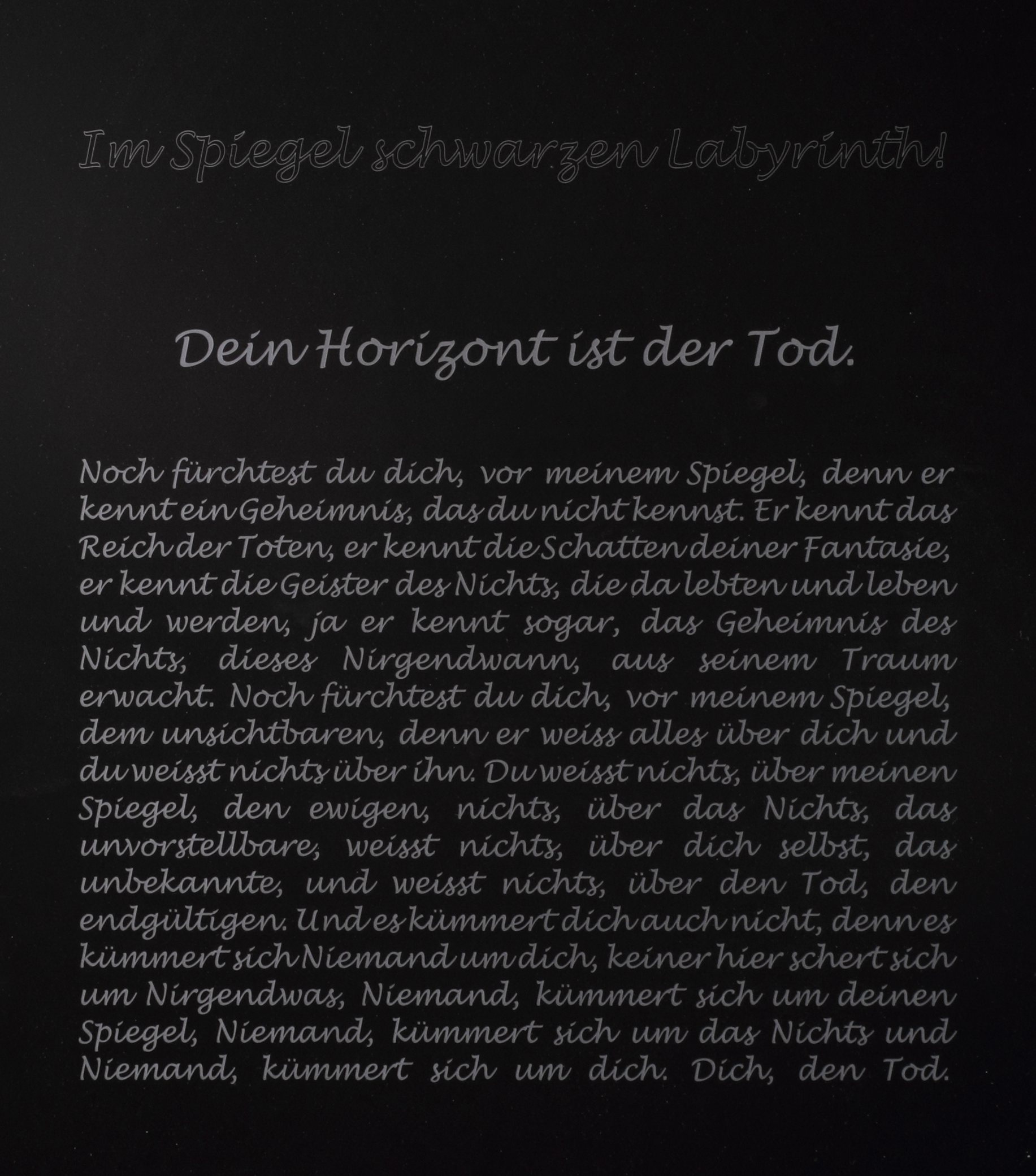 Im Spiegel schwarzen Labyrinth!

Dein Horizont ist der Tod.

Noch fürchtest du dich, vor meinem Spiegel, denn er kennt ein Geheimnis, das du nicht kennst. Er kennt das Reich der Toten, er kennt die Schatten deiner Fantasie, er kennt die Geister des Nichts, die da lebten und leben und werden, ja er kennt sogar, das Geheimnis des Nichts, dieses Nirgendwann, aus seinem Traum erwacht. Noch fürchtest du dich, vor meinem Spiegel, dem unsichtbaren, denn er weiss alles über dich und du weisst nichts über ihn. Du weisst nichts, über meinen Spiegel, den ewigen, nichts, über das Nichts, das unvorstellbare, weisst nichts, über dich selbst, das unbekannte, und weisst nichts, über den Tod, den endgültigen. Und es kümmert dich auch nicht, denn es kümmert sich Niemand um dich, keiner hier schert sich um Nirgendwas, Niemand, kümmert sich um deinen Spiegel, Niemand, kümmert sich um das Nichts und Niemand, kümmert sich um dich. Dich, den Tod.